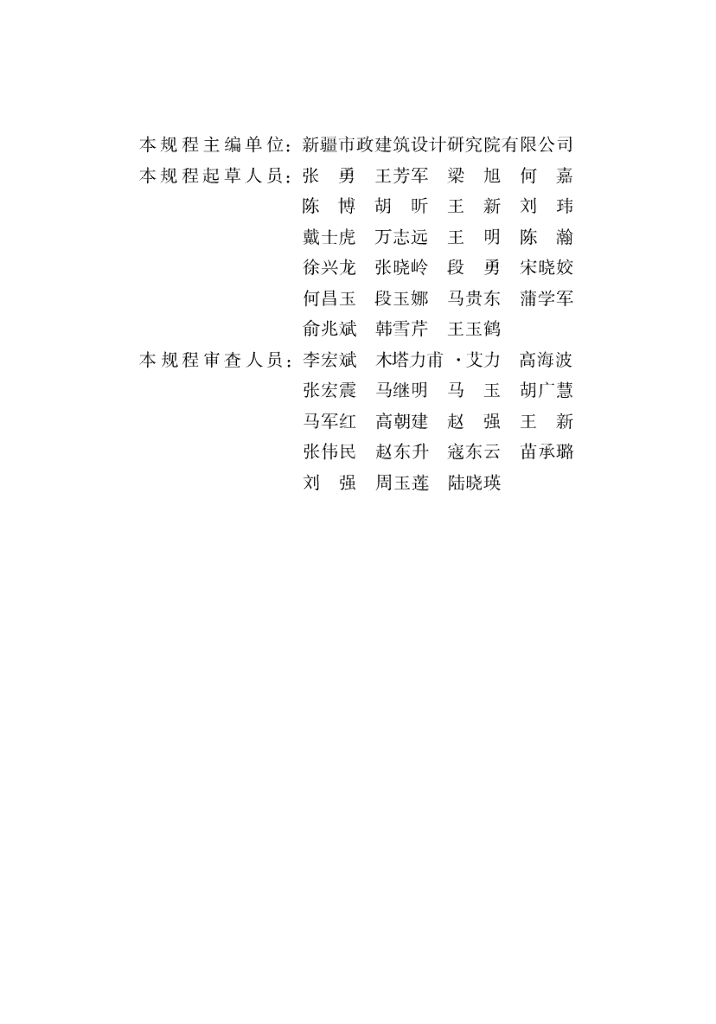 本规程主编单位：新疆市政建筑设计研究院有限公司

本规程起草人员：张　勇　王芳军　梁　旭　何　嘉
陈　博　胡　昕　王　新　刘　玮
戴士虎　万志远　王　明　陈　瀚
徐兴龙　张晓岭　段　勇　宋晓姣
何昌玉　段玉娜　马贵东　蒲学军
俞兆斌　韩雪芹　王玉鹤

本规程审查人员：李宏斌　木塔力甫·艾力　高海波
张宏震　马继明　马　玉　胡广慧
马军红　高朝建　赵　强　王　新
张伟民　赵东升　寇东云　苗承璐
刘　强　周玉莲　陆晓瑛